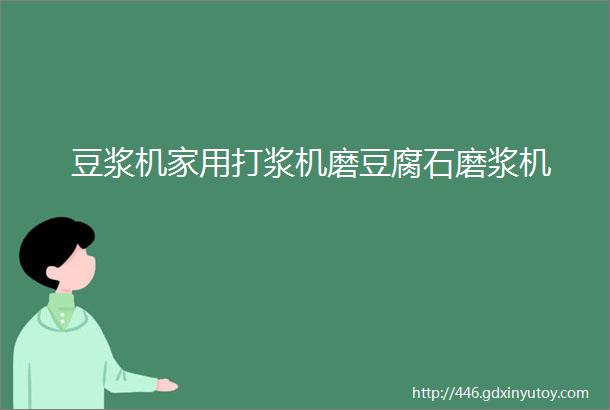 豆浆机家用打浆机磨豆腐石磨浆机

http://446.gdxinyutoy.com